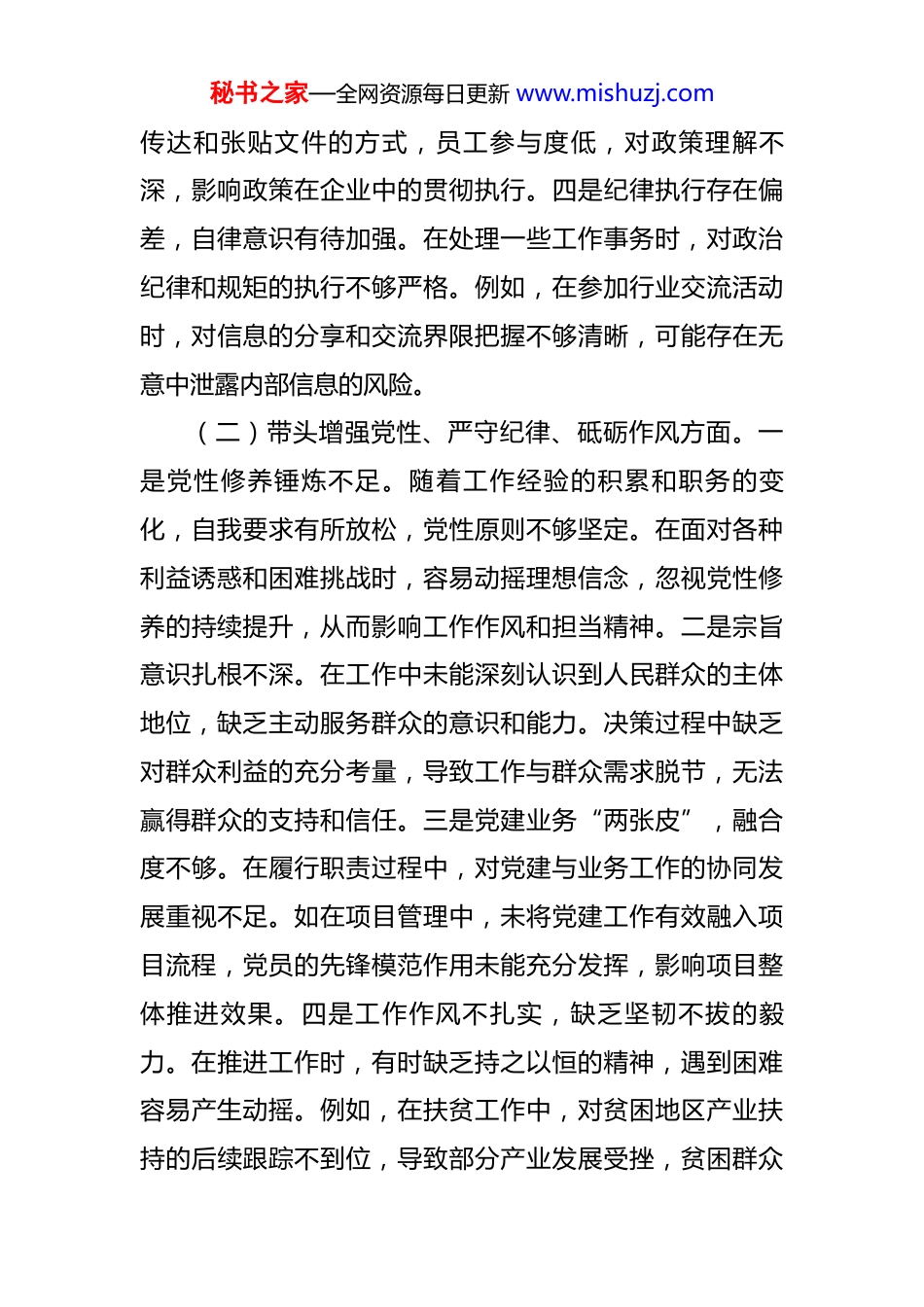 秘书之家—全网资源每日更新 www.mishuzj.com

传达和张贴文件的方式，员工参与度低，对政策理解不深，影响政策在企业中的贯彻执行。四是纪律执行存在偏差，自律意识有待加强。在处理一些工作事务时，对政治纪律和规矩的执行不够严格。例如，在参加行业交流活动时，对信息的分享和交流界限把握不够清晰，可能存在无意中泄露内部信息的风险。

（二）带头增强党性、严守纪律、砥砺作风方面。一是党性修养锤炼不足。随着工作经验的积累和职务的变化，自我要求有所放松，党性原则不够坚定。在面对各种利益诱惑和困难挑战时，容易动摇理想信念，忽视党性修养的持续提升，从而影响工作作风和担当精神。二是宗旨意识扎根不深。在工作中未能深刻认识到人民群众的主体地位，缺乏主动服务群众的意识和能力。决策过程中缺乏对群众利益的充分考量，导致工作与群众需求脱节，无法赢得群众的支持和信任。三是党建业务“两张皮”，融合度不够。在履行职责过程中，对党建与业务工作的协同发展重视不足。如在项目管理中，未将党建工作有效融入项目流程，党员的先锋模范作用未能充分发挥，影响项目整体推进效果。四是工作作风不扎实，缺乏坚韧不拔的毅力。在推进工作时，有时缺乏持之以恒的精神，遇到困难容易产生动摇。例如，在扶贫工作中，对贫困地区产业扶持的后续跟踪不到位，导致部分产业发展受挫，贫困群众